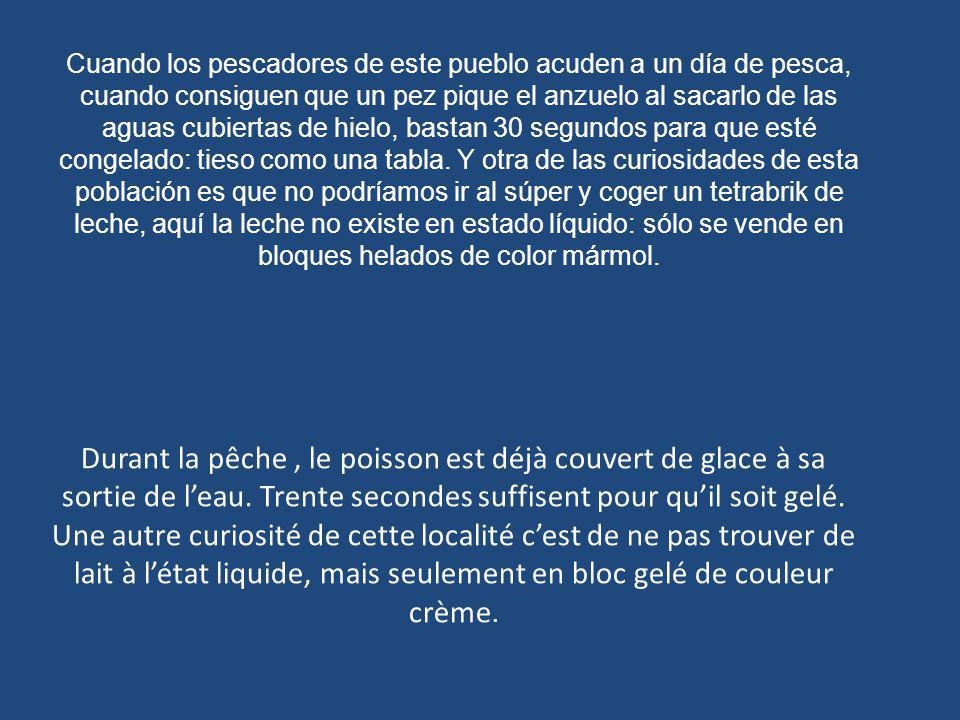 Cuando los pescadores de este pueblo acuden a un día de pesca, cuando consiguen que un pez pique el anzuelo al sacarlo de las aguas cubiertas de hielo, bastan 30 segundos para que esté congelado: tieso como una tabla. Y otra de las curiosidades de esta población es que no podríamos ir al súper y coger un tetrabrik de leche, aquí la leche no existe en estado líquido: sólo se vende en bloques helados de color mármol.

Durant la pêche , le poisson est déjà couvert de glace à sa sortie de l’eau. Trente secondes suffisent pour qu’il soit gelé. Une autre curiosité de cette localité c’est de ne pas trouver de lait à l’état liquide, mais seulement en bloc gelé de couleur crème.